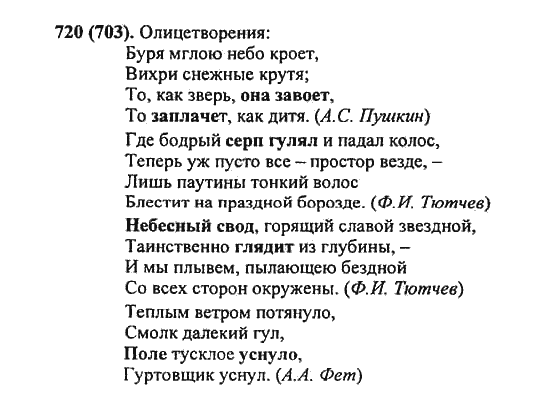 720 (703). Олицетворения:

Буря мглою небо кроет,
Вихри снежные крутя;
То, как зверь, она завоет,
То заплачет, как дитя. (А.С. Пушкин)

Где бодрый серп гулял и падал колос,
Теперь уж пусто все – простор везде, –
Лишь паутины тонкий волос
Блестит на праздной борозде. (Ф.И. Тютчев)

Небесный свод, горящий славой звездной,
Таинственно глядит из глубины, –
И мы плывем, пылающею бездной
Со всех сторон окружены. (Ф.И. Тютчев)

Теплым ветром потянуло,
Смолк далекий гул,
Поле тусклое уснуло,
Гуртовщик уснул. (А.А. Фет)